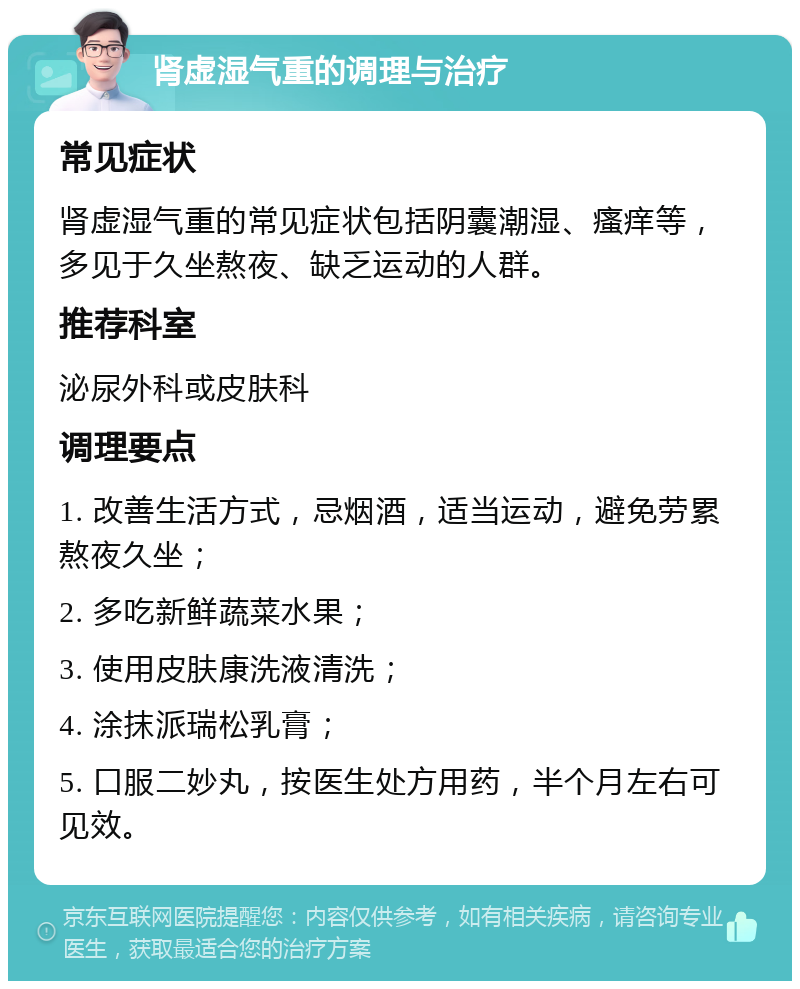 肾虚湿气重的调理与治疗

常见症状

肾虚湿气重的常见症状包括阴囊潮湿、瘙痒等，多见于久坐熬夜、缺乏运动的人群。

推荐科室

泌尿外科或皮肤科

调理要点

1. 改善生活方式，忌烟酒，适当运动，避免劳累熬夜久坐；

2. 多吃新鲜蔬菜水果；

3. 使用皮肤康洗液清洗；

4. 涂抹派瑞松乳膏；

5. 口服二妙丸，按医生处方用药，半个月左右可见效。

京东互联网医院提醒您：内容仅供参考，如有相关疾病，请咨询专业医生，获取最适合您的治疗方案